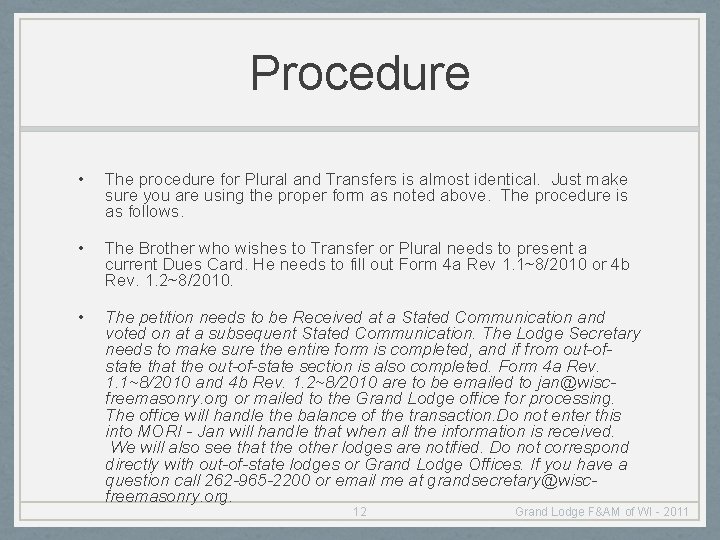 Procedure

• The procedure for Plural and Transfers is almost identical. Just make sure you are using the proper form as noted above. The procedure is as follows.

• The Brother who wishes to Transfer or Plural needs to present a current Dues Card. He needs to fill out Form 4a Rev 1.1~8/2010 or 4b Rev. 1.2~8/2010.

• The petition needs to be Received at a Stated Communication and voted on at a subsequent Stated Communication. The Lodge Secretary needs to make sure the entire form is completed, and if from out-of-state that the out-of-state section is also completed. Form 4a Rev. 1.1~8/2010 and 4b Rev. 1.2~8/2010 are to be emailed to jan@wisc-freemasonry.org or mailed to the Grand Lodge office for processing. The office will handle the balance of the transaction.Do not enter this into MORI - Jan will handle that when all the information is received. We will also see that the other lodges are notified. Do not correspond directly with out-of-state lodges or Grand Lodge Offices. If you have a question call 262-965-2200 or email me at grandsecretary@wisc-freemasonry.org.

12

Grand Lodge F&AM of WI - 2011